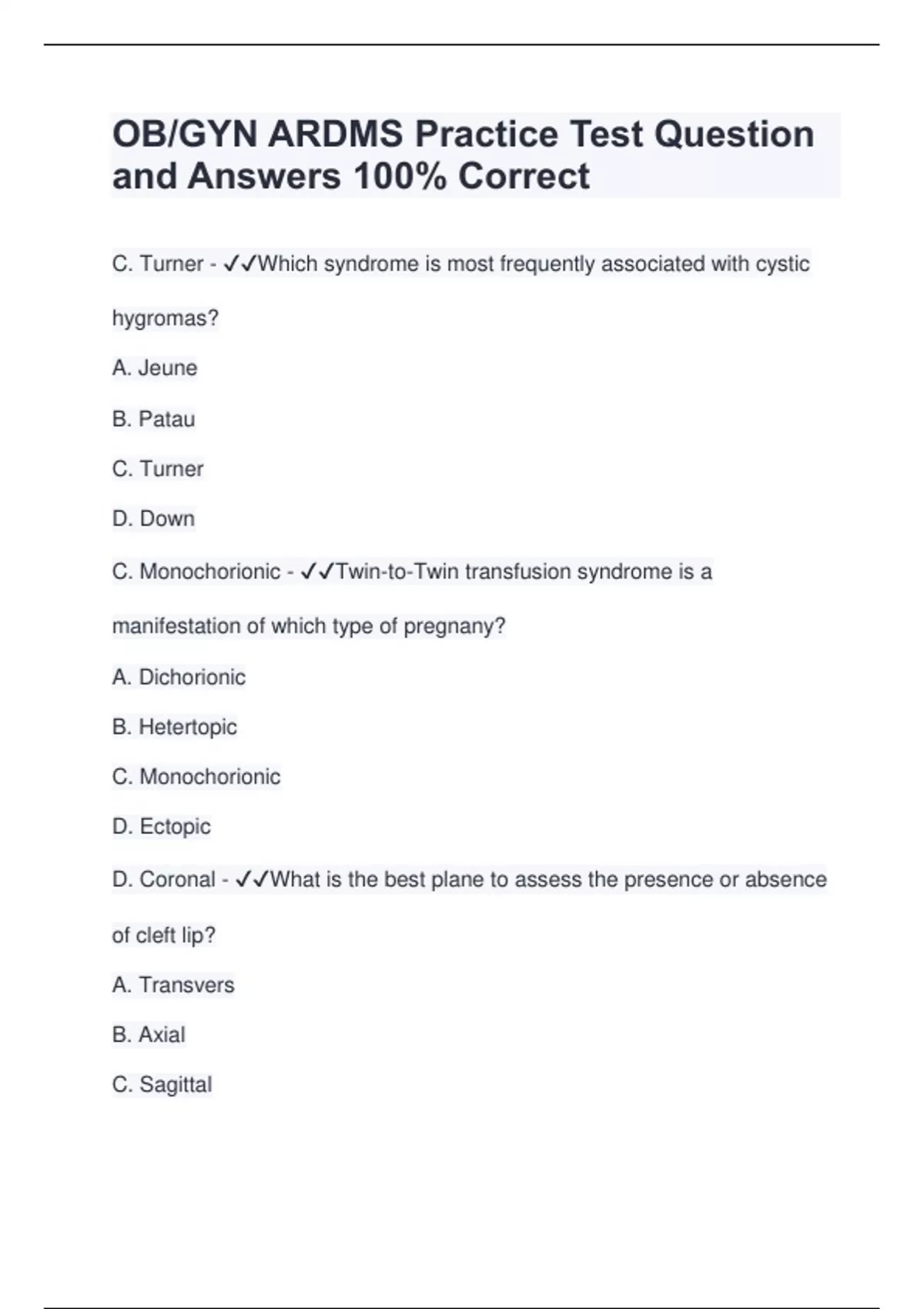 OB/GYN ARDMS Practice Test Question and Answers 100% Correct

C. Turner - ✓✓Which syndrome is most frequently associated with cystic hygromas?

A. Jeune

B. Patau

C. Turner

D. Down

C. Monochorionic - ✓✓Twin-to-Twin transfusion syndrome is a manifestation of which type of pregnany?

A. Dichorionic

B. Hetertopic

C. Monochorionic

D. Ectopic

D. Coronal - ✓✓What is the best plane to assess the presence or absence of cleft lip?

A. Transvers

B. Axial

C. Sagittal